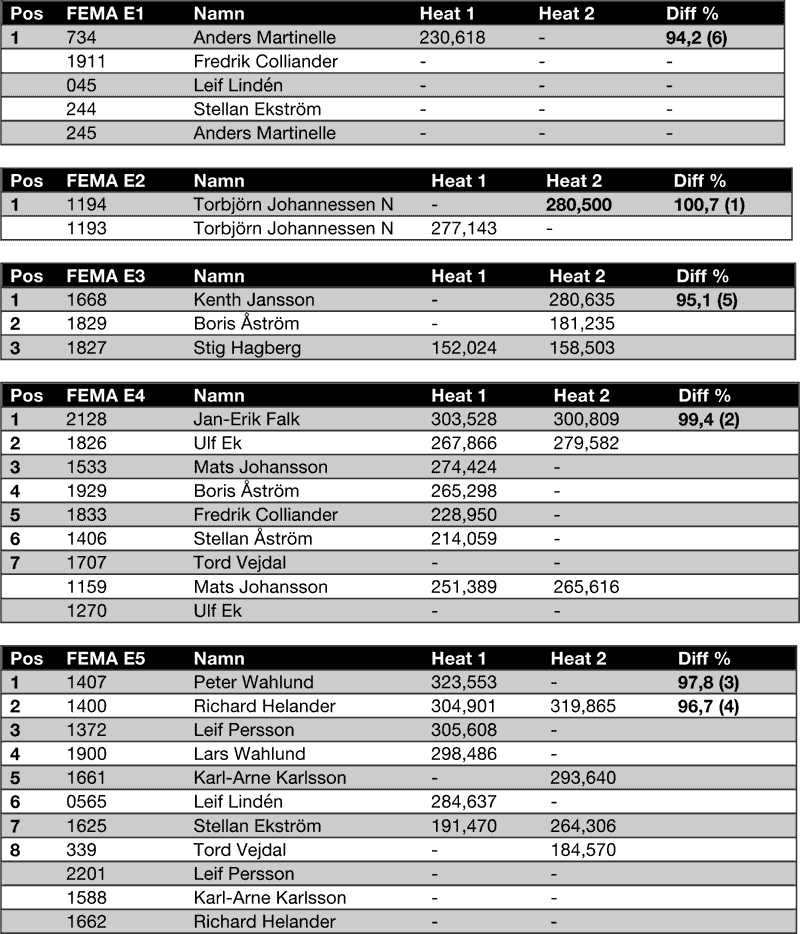 | Pos | FEMA E1 | Namn | Heat 1 | Heat 2 | Diff % |
|---|---|---|---|---|---|
| 1 | 734 | Anders Martinelle | 230,618 | - | 94,2 (6) |
| | 1911 | Fredrik Colliander | - | - | - |
| | 045 | Leif Lindén | - | - | - |
| | 244 | Stellan Ekström | - | - | - |
| | 245 | Anders Martinelle | - | - | - |

| Pos | FEMA E2 | Namn | Heat 1 | Heat 2 | Diff % |
|---|---|---|---|---|---|
| 1 | 1194 | Torbjörn Johannessen N | - | 280,500 | 100,7 (1) |
| | 1193 | Torbjörn Johannessen N | 277,143 | - | |

| Pos | FEMA E3 | Namn | Heat 1 | Heat 2 | Diff % |
|---|---|---|---|---|---|
| 1 | 1668 | Kenth Jansson | - | 280,635 | 95,1 (5) |
| 2 | 1829 | Boris Åström | - | 181,235 | |
| 3 | 1827 | Stig Hagberg | 152,024 | 158,503 | |

| Pos | FEMA E4 | Namn | Heat 1 | Heat 2 | Diff % |
|---|---|---|---|---|---|
| 1 | 2128 | Jan-Erik Falk | 303,528 | 300,809 | 99,4 (2) |
| 2 | 1826 | Ulf Ek | 267,866 | 279,582 | |
| 3 | 1533 | Mats Johansson | 274,424 | - | |
| 4 | 1929 | Boris Åström | 265,298 | - | |
| 5 | 1833 | Fredrik Colliander | 228,950 | - | |
| 6 | 1406 | Stellan Åström | 214,059 | - | |
| 7 | 1707 | Tord Vejdal | - | - | |
| | 1159 | Mats Johansson | 251,389 | 265,616 | |
| | 1270 | Ulf Ek | - | - | |

| Pos | FEMA E5 | Namn | Heat 1 | Heat 2 | Diff % |
|---|---|---|---|---|---|
| 1 | 1407 | Peter Wahlund | 323,553 | - | 97,8 (3) |
| 2 | 1400 | Richard Helander | 304,901 | 319,865 | 96,7 (4) |
| 3 | 1372 | Leif Persson | 305,608 | - | |
| 4 | 1900 | Lars Wahlund | 298,486 | - | |
| 5 | 1661 | Karl-Arne Karlsson | - | 293,640 | |
| 6 | 0565 | Leif Lindén | 284,637 | - | |
| 7 | 1625 | Stellan Ekström | 191,470 | 264,306 | |
| 8 | 339 | Tord Vejdal | - | 184,570 | |
| | 2201 | Leif Persson | - | - | |
| | 1588 | Karl-Arne Karlsson | - | - | |
| | 1662 | Richard Helander | - | - | |